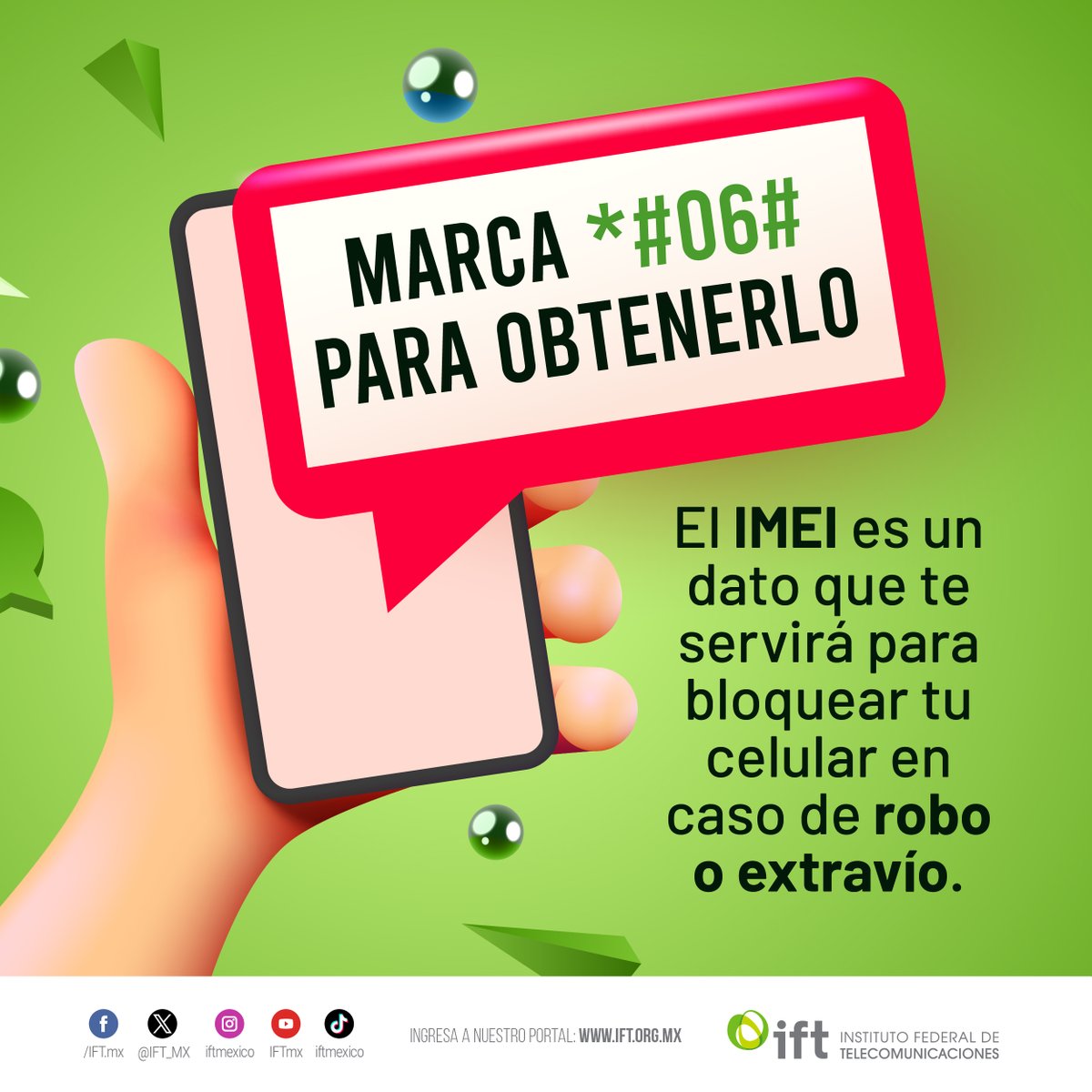 MARCA *#06# PARA OBTENERLO

El IMEI es un dato que te servirá para bloquear tu celular en caso de robo o extravío.

/IFT.mx @IFT_MX iftmexico IFTmx iftmexico

INGRESA A NUESTRO PORTAL: WWW.IFT.ORG.MX

ift INSTITUTO FEDERAL DE TELECOMUNICACIONES